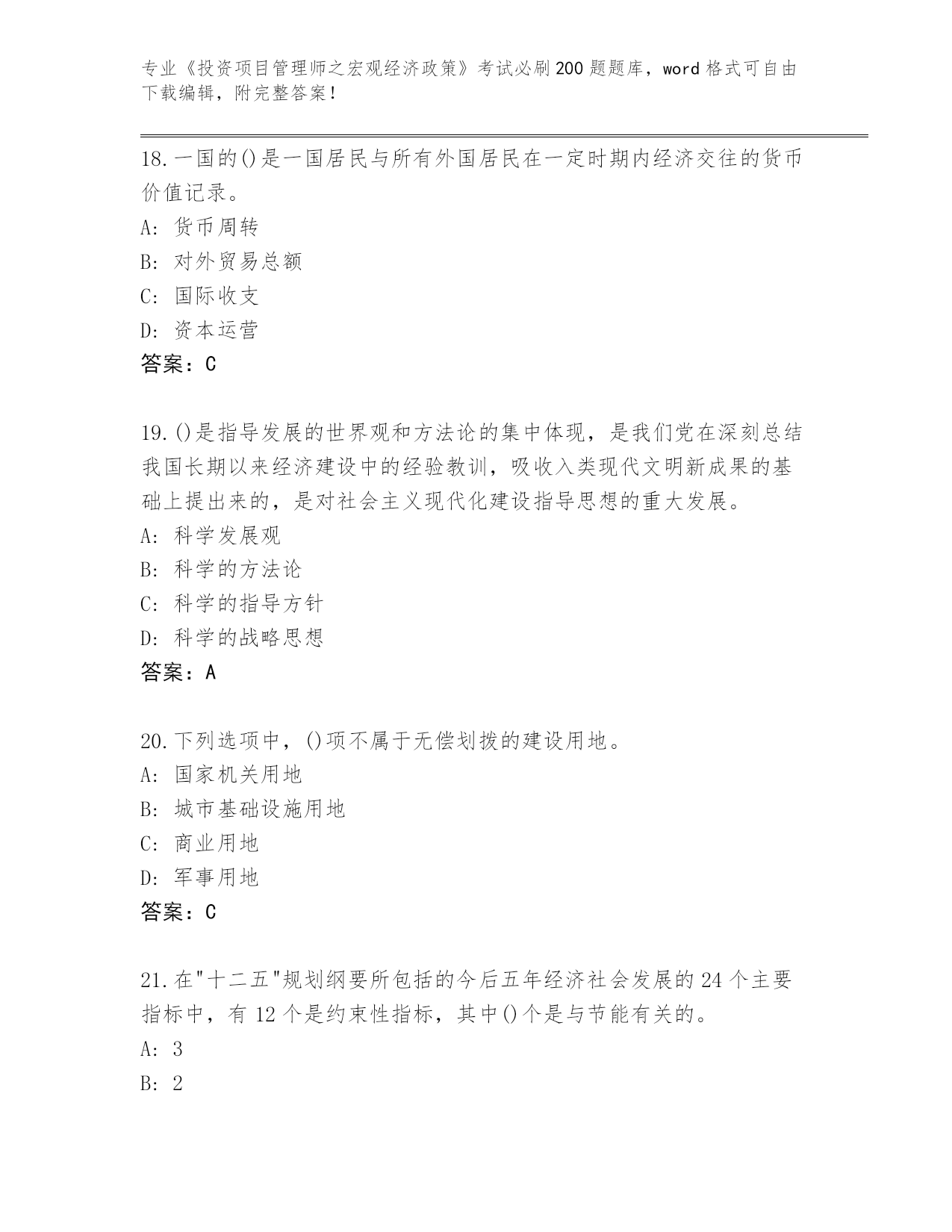 专业《投资项目管理师之宏观经济政策》考试必刷200题题库，word格式可自由下载编辑，附完整答案！

18.一国的()是一国居民与所有外国居民在一定时期内经济交往的货币价值记录。
A: 货币周转
B: 对外贸易总额
C: 国际收支
D: 资本运营
答案：C

19.()是指导发展的世界观和方法论的集中体现，是我们党在深刻总结我国长期以来经济建设中的经验教训，吸收入类现代文明新成果的基础上提出来的，是对社会主义现代化建设指导思想的重大发展。
A: 科学发展观
B: 科学的方法论
C: 科学的指导方针
D: 科学的战略思想
答案：A

20.下列选项中，()项不属于无偿划拨的建设用地。
A: 国家机关用地
B: 城市基础设施用地
C: 商业用地
D: 军事用地
答案：C

21.在"十二五"规划纲要所包括的今后五年经济社会发展的24个主要指标中，有12个是约束性指标，其中()个是与节能有关的。
A: 3
B: 2